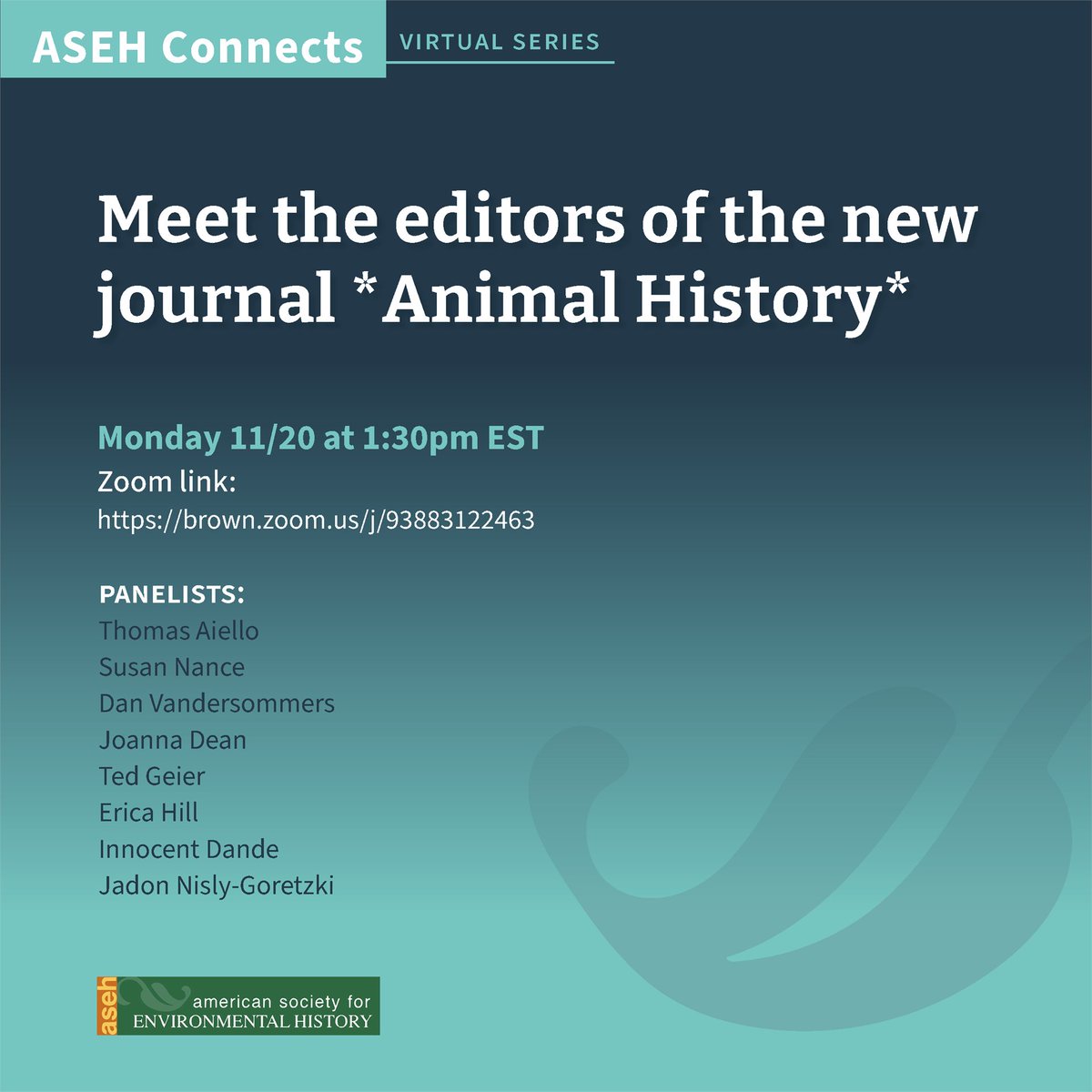 ASEH Connects
VIRTUAL SERIES

Meet the editors of the new journal *Animal History*

Monday 11/20 at 1:30pm EST
Zoom link:
https://brown.zoom.us/j/93883122463

PANELISTS:
Thomas Aiello
Susan Nance
Dan Vandersommers
Joanna Dean
Ted Geier
Erica Hill
Innocent Dande
Jadon Nisly-Goretzki

aseh
american society for
ENVIRONMENTAL HISTORY